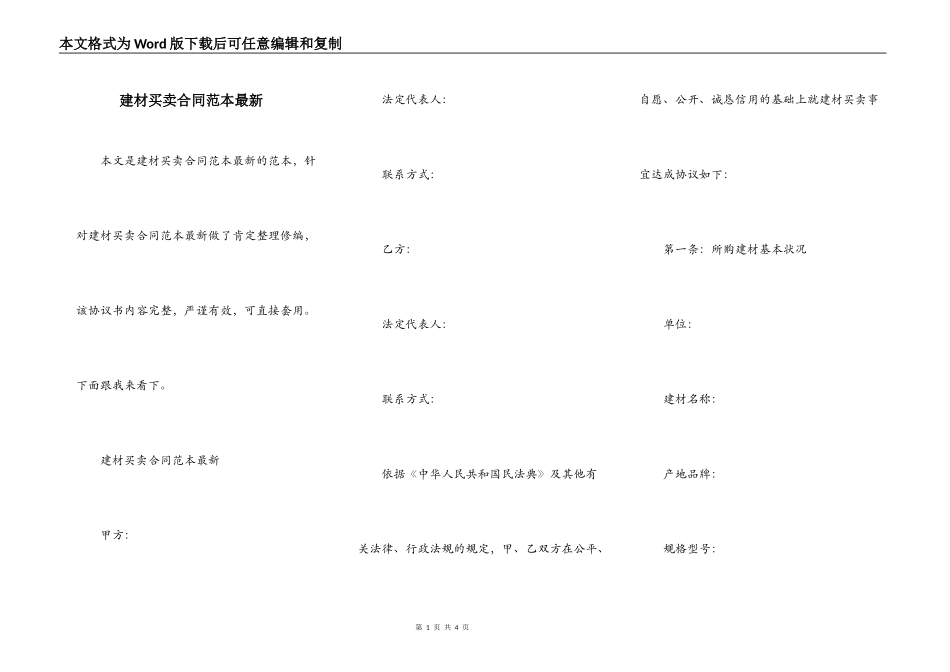 本文格式为Word版下载后可任意编辑和复制

建材买卖合同范本最新

本文是建材买卖合同范本最新的范本，针对建材买卖合同范本最新做了肯定整理修编，该协议书内容完整，严谨有效，可直接套用。下面跟我来看下。

建材买卖合同范本最新

甲方：

法定代表人：

联系方式：

乙方：

法定代表人：

联系方式：

依据《中华人民共和国民法典》及其他有关法律、行政法规的规定，甲、乙双方在公平、自愿、公开、诚恳信用的基础上就建材买卖事宜达成协议如下：

第一条：所购建材基本状况

单位：

建材名称：

产地品牌：

规格型号：

第 1 页 共 4 页